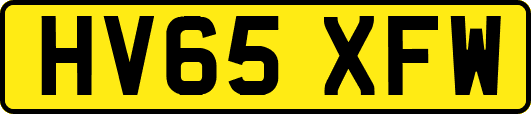 HV65 XFW